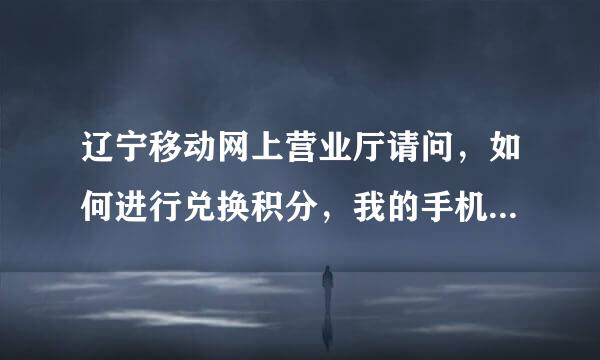 辽宁移动网上营业厅请问，如何进行兑换积分，我的手机...